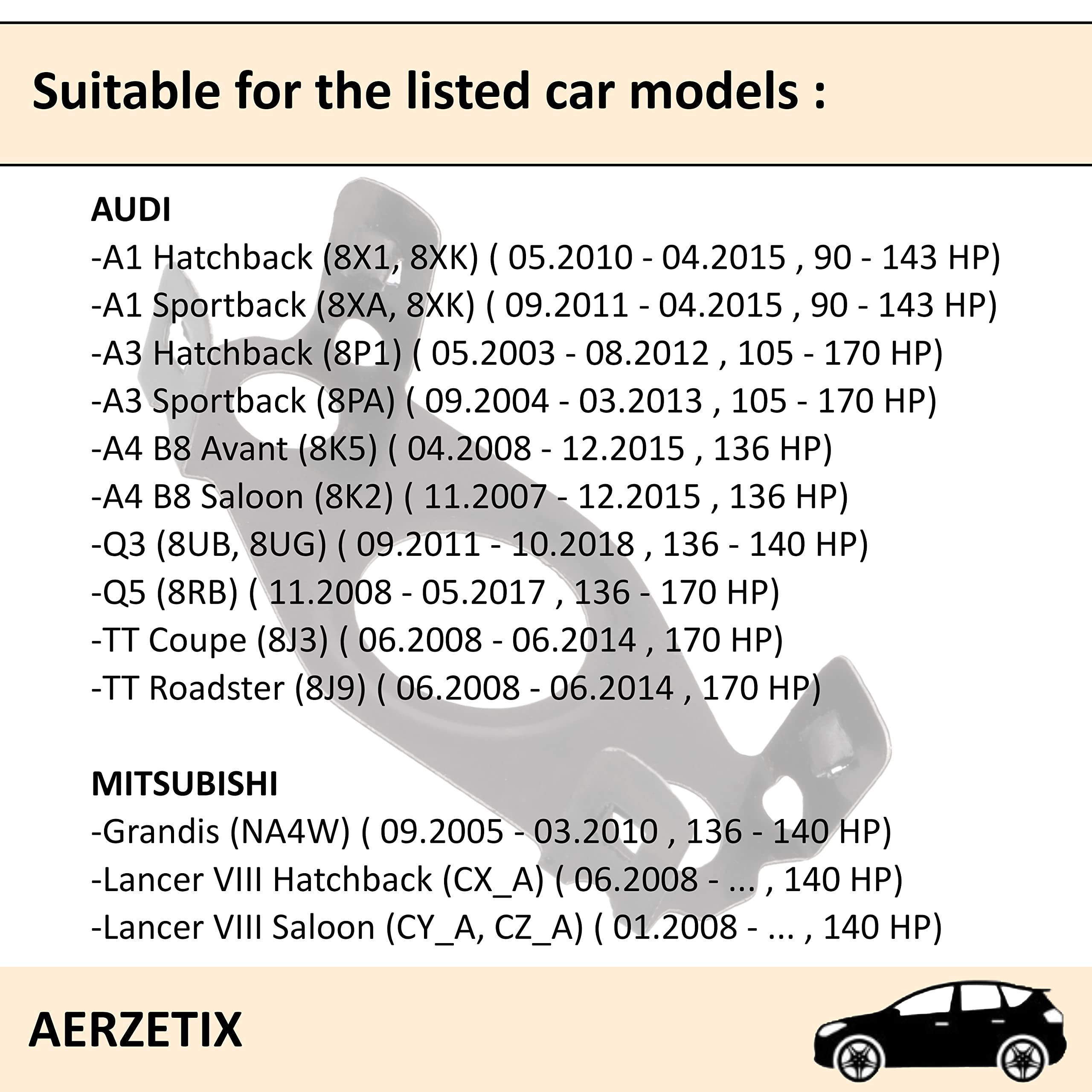 Suitable for the listed car models :

AUDI
-A1 Hatchback (8X1, 8XK) ( 05.2010 - 04.2015 , 90 - 143 HP)
-A1 Sportback (8XA, 8XK) ( 09.2011 - 04.2015 , 90 - 143 HP)
-A3 Hatchback (8P1) ( 05.2003 - 08.2012 , 105 - 170 HP)
-A3 Sportback (8PA) ( 09.2004 - 03.2013 , 105 - 170 HP)
-A4 B8 Avant (8K5) ( 04.2008 - 12.2015 , 136 HP)
-A4 B8 Saloon (8K2) ( 11.2007 - 12.2015 , 136 HP)
-Q3 (8UB, 8UG) ( 09.2011 - 10.2018 , 136 - 140 HP)
-Q5 (8RB) ( 11.2008 - 05.2017 , 136 - 170 HP)
-TT Coupe (8J3) ( 06.2008 - 06.2014 , 170 HP)
-TT Roadster (8J9) ( 06.2008 - 06.2014 , 170 HP)

MITSUBISHI
-Grandis (NA4W) ( 09.2005 - 03.2010 , 136 - 140 HP)
-Lancer VIII Hatchback (CX_A) ( 06.2008 - ... , 140 HP)
-Lancer VIII Saloon (CY_A, CZ_A) ( 01.2008 - ... , 140 HP)

AERZETIX